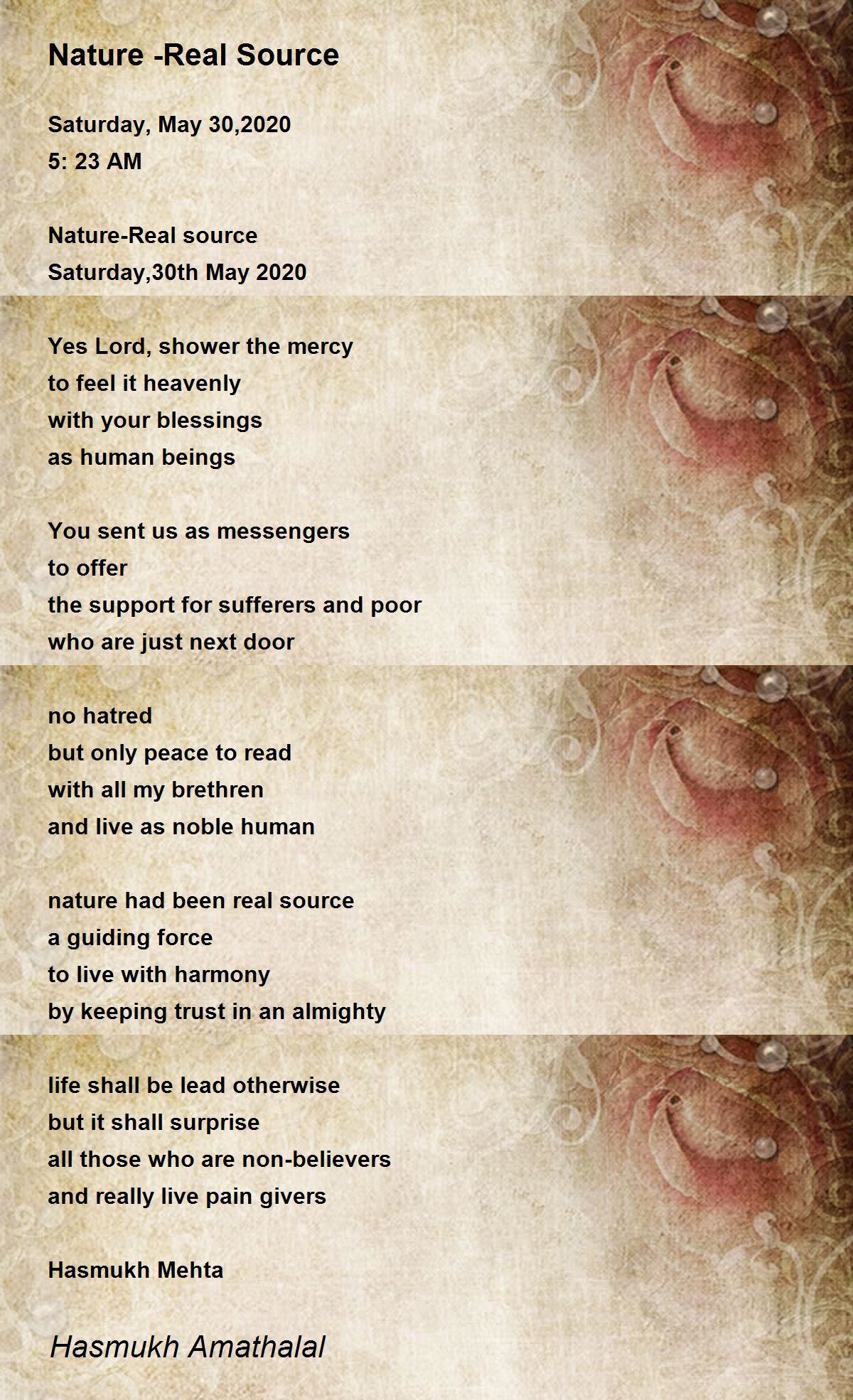 Nature -Real Source

Saturday, May 30,2020
5: 23 AM

Nature-Real source
Saturday,30th May 2020

Yes Lord, shower the mercy
to feel it heavenly
with your blessings
as human beings

You sent us as messengers
to offer
the support for sufferers and poor
who are just next door

no hatred
but only peace to read
with all my brethren
and live as noble human

nature had been real source
a guiding force
to live with harmony
by keeping trust in an almighty

life shall be lead otherwise
but it shall surprise
all those who are non-believers
and really live pain givers

Hasmukh Mehta

Hasmukh Amathalal